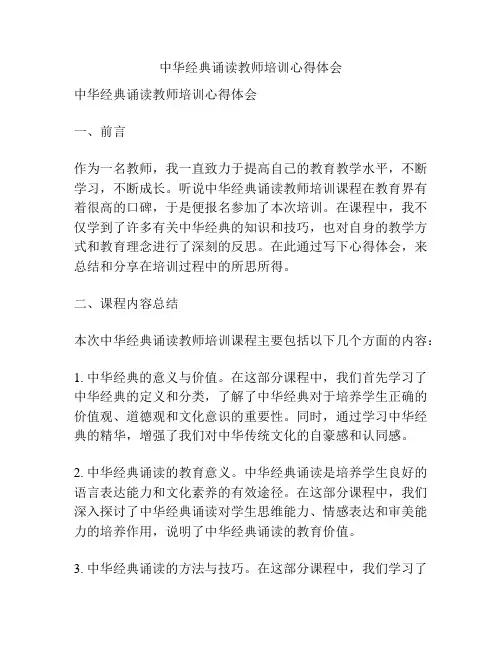 中华经典诵读教师培训心得体会

中华经典诵读教师培训心得体会

一、前言

作为一名教师，我一直致力于提高自己的教育教学水平，不断学习，不断成长。听说中华经典诵读教师培训课程在教育界有着很高的口碑，于是便报名参加了本次培训。在课程中，我不仅学到了许多有关中华经典的知识和技巧，也对自身的教学方式和教育理念进行了深刻的反思。在此通过写下心得体会，来总结和分享在培训过程中的所思所得。

二、课程内容总结

本次中华经典诵读教师培训课程主要包括以下几个方面的内容：

1. 中华经典的意义与价值。在这部分课程中，我们首先学习了中华经典的定义和分类，了解了中华经典对于培养学生正确的价值观、道德观和文化意识的重要性。同时，通过学习中华经典的精华，增强了我们对中华传统文化的自豪感和认同感。

2. 中华经典诵读的教育意义。中华经典诵读是培养学生良好的语言表达能力和文化素养的有效途径。在这部分课程中，我们深入探讨了中华经典诵读对学生思维能力、情感表达和审美能力的培养作用，说明了中华经典诵读的教育价值。

3. 中华经典诵读的方法与技巧。在这部分课程中，我们学习了